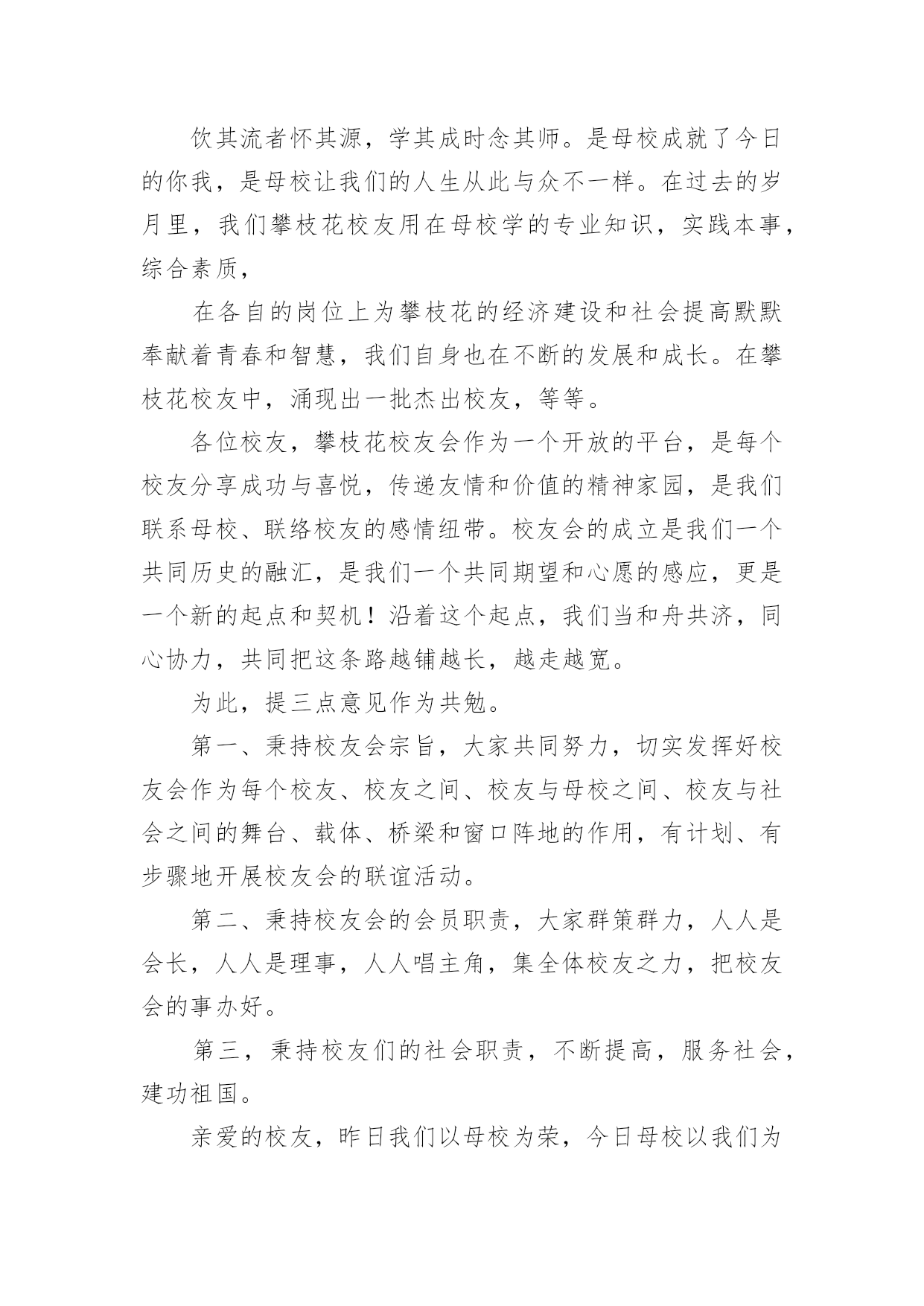 饮其流者怀其源，学其成时念其师。是母校成就了今日的你我，是母校让我们的人生从此与众不一样。在过去的岁月里，我们攀枝花校友用在母校学的专业知识，实践本事，综合素质，

在各自的岗位上为攀枝花的经济建设和社会提高默默奉献着青春和智慧，我们自身也在不断的发展和成长。在攀枝花校友中，涌现出一批杰出校友，等等。

各位校友，攀枝花校友会作为一个开放的平台，是每个校友分享成功与喜悦，传递友情和价值的精神家园，是我们联系母校、联络校友的感情纽带。校友会的成立是我们一个共同历史的融汇，是我们一个共同期望和心愿的感应，更是一个新的起点和契机！沿着这个起点，我们当和舟共济，同心协力，共同把这条路越铺越长，越走越宽。

为此，提三点意见作为共勉。

第一、秉持校友会宗旨，大家共同努力，切实发挥好校友会作为每个校友、校友之间、校友与母校之间、校友与社会之间的舞台、载体、桥梁和窗口阵地的作用，有计划、有步骤地开展校友会的联谊活动。

第二、秉持校友会的会员职责，大家群策群力，人人是会长，人人是理事，人人唱主角，集全体校友之力，把校友会的事办好。

第三，秉持校友们的社会职责，不断提高，服务社会，建功祖国。

亲爱的校友，昨日我们以母校为荣，今日母校以我们为